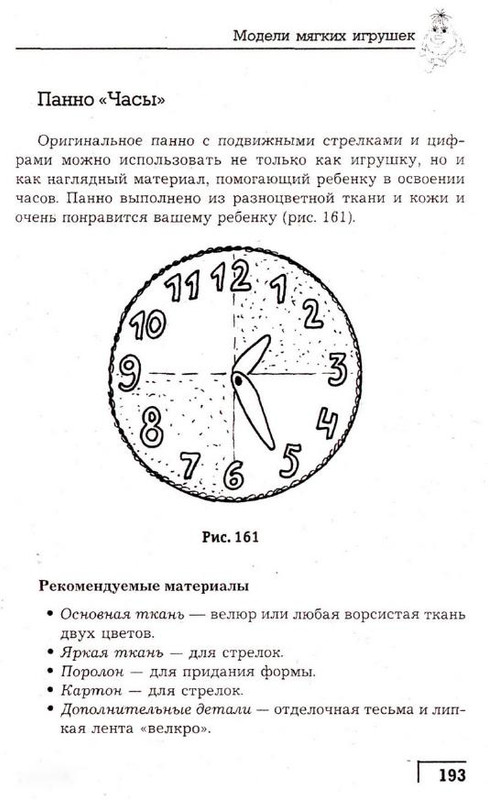 Модели мягких игрушек

Панно «Часы»

Оригинальное панно с подвижными стрелками и цифрами можно использовать не только как игрушку, но и как наглядный материал, помогающий ребенку в освоении часов. Панно выполнено из разноцветной ткани и кожи и очень понравится вашему ребенку (рис. 161).

12 1 2 3 4 5 6 7 8 9 10 11

Рис. 161

Рекомендуемые материалы

• Основная ткань — велюр или любая ворсистая ткань двух цветов.
• Яркая ткань — для стрелок.
• Поролон — для придания формы.
• Картон — для стрелок.
• Дополнительные детали — отделочная тесьма и липкая лента «велкро».

193